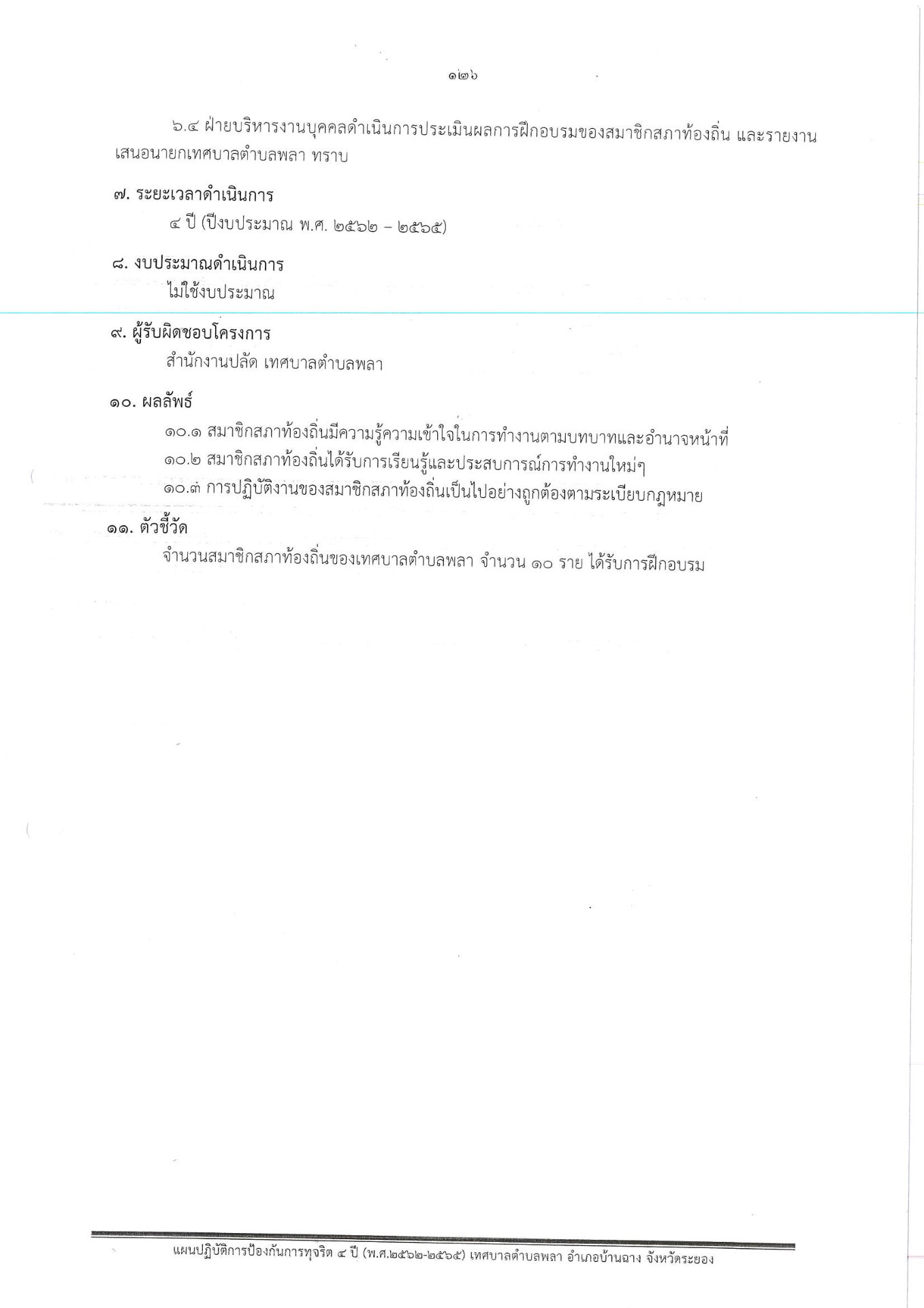 ๑๒๖

๖.๔ ฝ่ายบริหารงานบุคคลดำเนินการประเมินผลการฝึกอบรมของสมาชิกสภาท้องถิ่น และรายงานเสนอนายกเทศบาลตำบลพลา ทราบ

๗. ระยะเวลาดำเนินการ

๔ ปี (ปีงบประมาณ พ.ศ. ๒๕๖๒ – ๒๕๖๕)

๘. งบประมาณดำเนินการ

ไม่ใช้งบประมาณ

๙. ผู้รับผิดชอบโครงการ

สำนักงานปลัด เทศบาลตำบลพลา

๑๐. ผลลัพธ์

๑๐.๑ สมาชิกสภาท้องถิ่นมีความรู้ความเข้าใจในการทำงานตามบทบาทและอำนาจหน้าที่

๑๐.๒ สมาชิกสภาท้องถิ่นได้รับการเรียนรู้และประสบการณ์การทำงานใหม่ๆ

๑๐.๓ การปฏิบัติงานของสมาชิกสภาท้องถิ่นเป็นไปอย่างถูกต้องตามระเบียบกฎหมาย

๑๑. ตัวชี้วัด

จำนวนสมาชิกสภาท้องถิ่นของเทศบาลตำบลพลา จำนวน ๑๐ ราย ได้รับการฝึกอบรม

แผนปฏิบัติการป้องกันการทุจริต ๔ ปี (พ.ศ.๒๕๖๒-๒๕๖๕) เทศบาลตำบลพลา อำเภอบ้านฉาง จังหวัดระยอง